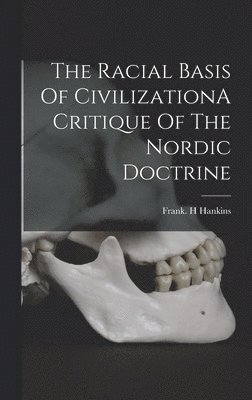 The Racial Basis Of CivilizationA Critique Of The Nordic Doctrine

Frank. H Hankins